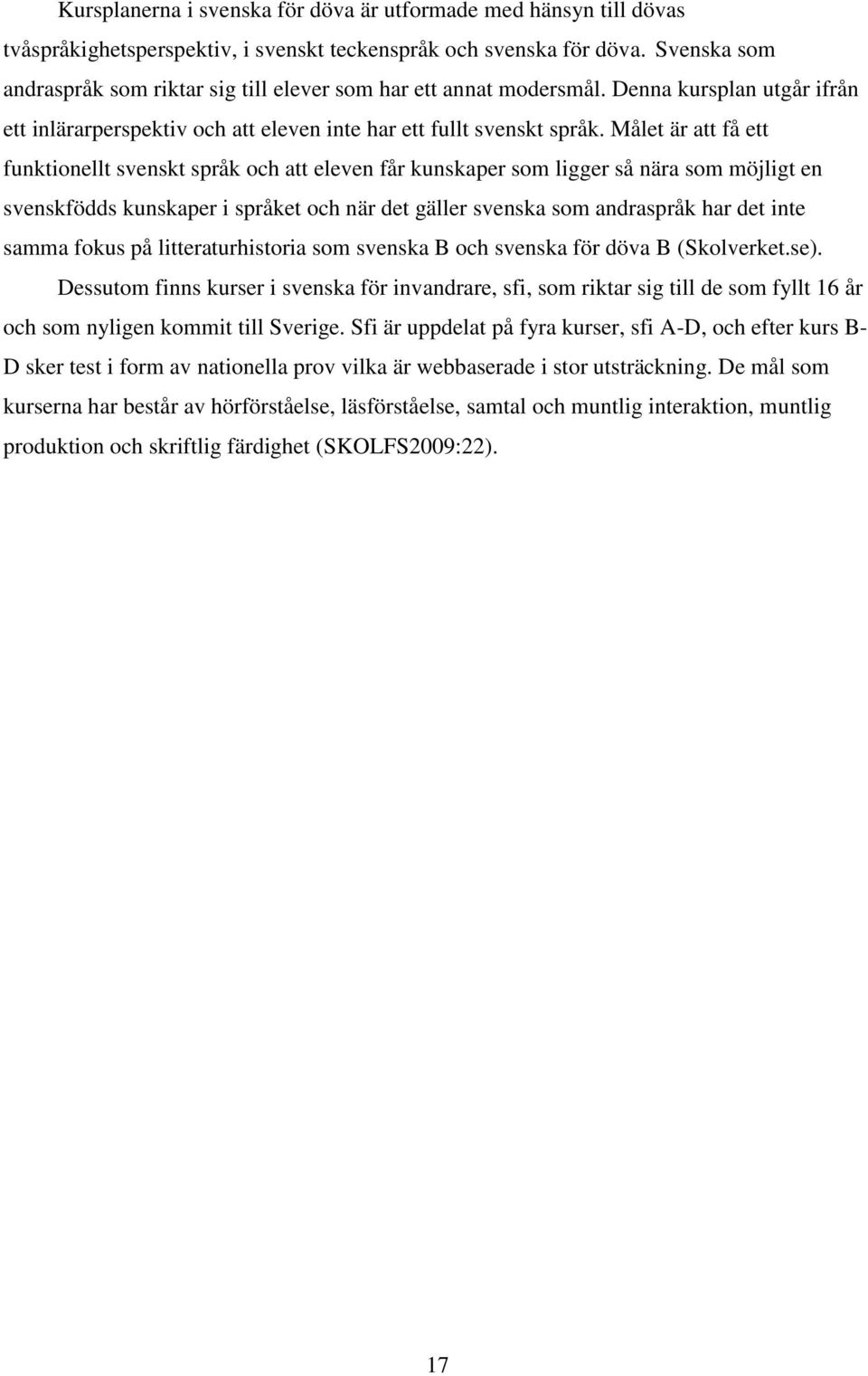 Kursplanerna i svenska för döva är utformade med hänsyn till dövas tvåspråkighetsperspektiv, i svenskt teckenspråk och svenska för döva. Svenska som andraspråk som riktar sig till elever som har ett annat modersmål. Denna kursplan utgår ifrån ett inlärarperspektiv och att eleven inte har ett fullt svenskt språk. Målet är att få ett funktionellt svenskt språk och att eleven får kunskaper som ligger så nära som möjligt en svenskfödds kunskaper i språket och när det gäller svenska som andraspråk har det inte samma fokus på litteraturhistoria som svenska B och svenska för döva B (Skolverket.se).

Dessutom finns kurser i svenska för invandrare, sfi, som riktar sig till de som fyllt 16 år och som nyligen kommit till Sverige. Sfi är uppdelat på fyra kurser, sfi A-D, och efter kurs B-D sker test i form av nationella prov vilka är webbaserade i stor utsträckning. De mål som kurserna har består av hörförståelse, läsförståelse, samtal och muntlig interaktion, muntlig produktion och skriftlig färdighet (SKOLFS2009:22).

17